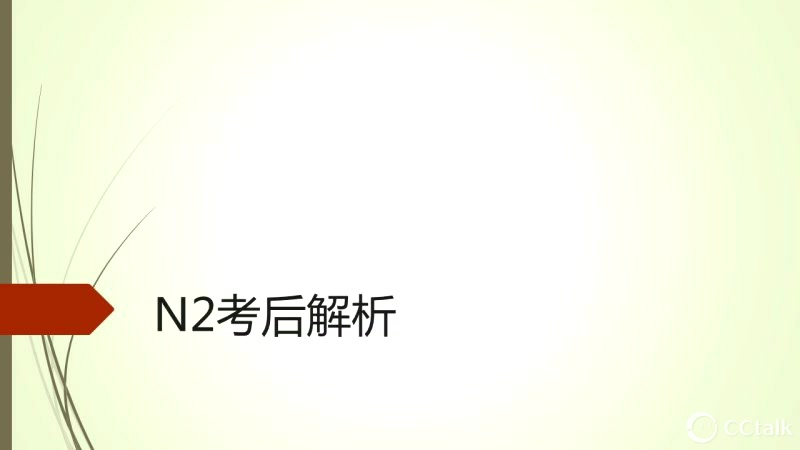 N2考后解析

CCtalk